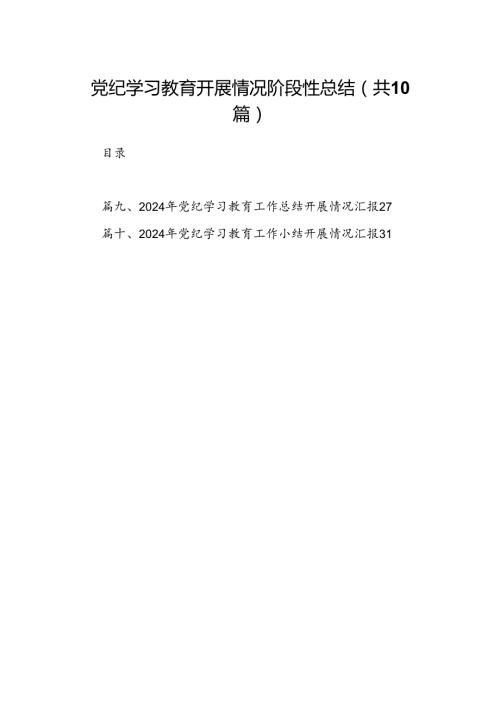 党纪学习教育开展情况阶段性总结（共10篇）

目录

篇九、2024年党纪学习教育工作总结开展情况汇报27

篇十、2024年党纪学习教育工作小结开展情况汇报31